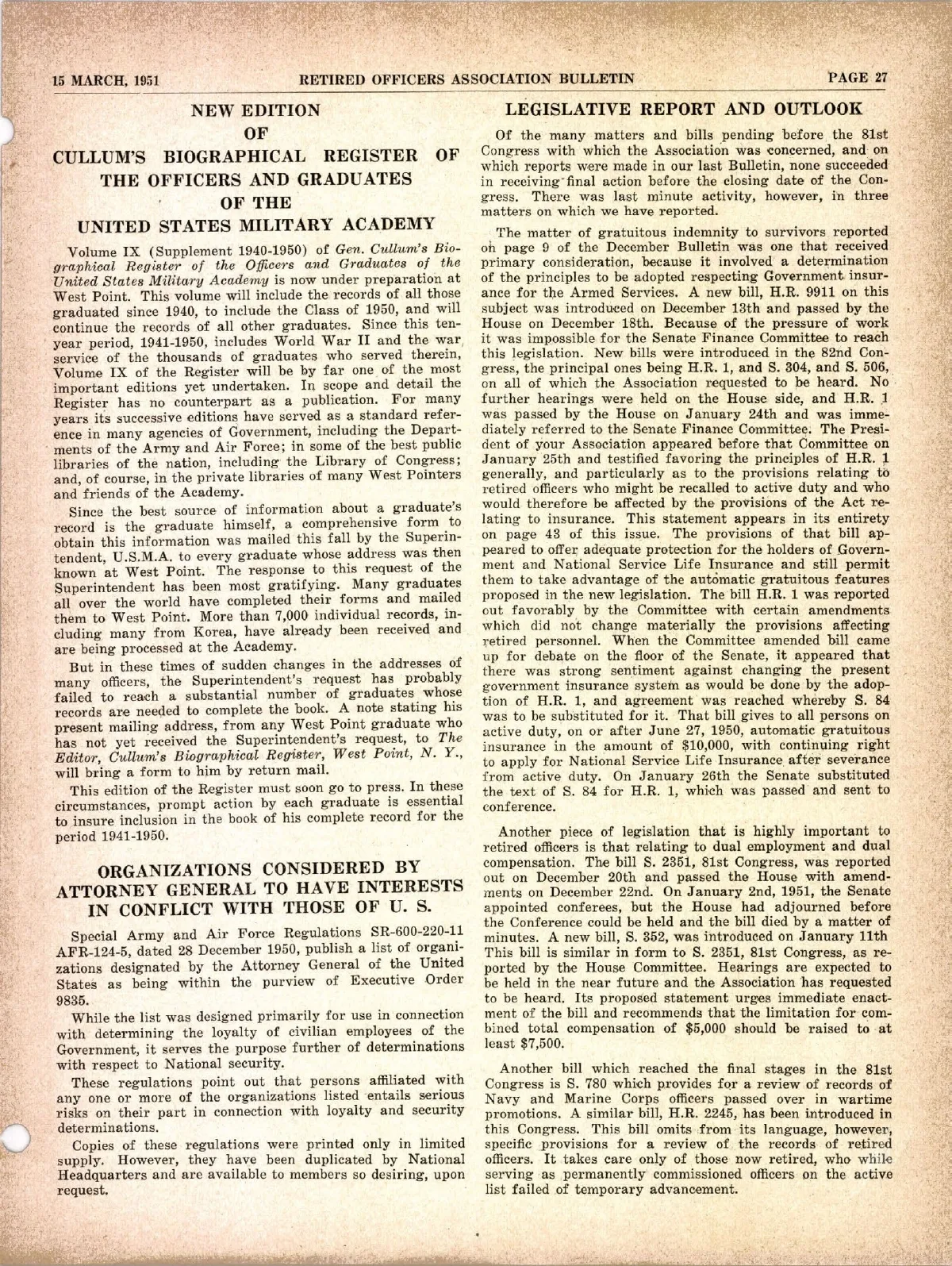 15 MARCH, 1951 RETIRED OFFICERS ASSOCIATION BULLETIN PAGE 27

NEW EDITION
OF
CULLUM'S BIOGRAPHICAL REGISTER OF THE OFFICERS AND GRADUATES OF THE UNITED STATES MILITARY ACADEMY

Volume IX (Supplement 1940-1950) of Gen. Cullum's Biographical Register of the Officers and Graduates of the United States Military Academy is now under preparation at West Point. This volume will include the records of all those graduated since 1940, to include the Class of 1950, and will continue the records of all other graduates. Since this ten-year period, 1941-1950, includes World War II and the war service of the thousands of graduates who served therein, Volume IX of the Register will be by far one of the most important editions yet undertaken. In scope and detail the Register has no counterpart as a publication. For many years its successive editions have served as a standard reference in many agencies of Government, including the Departments of the Army and Air Force; in some of the best public libraries of the nation, including the Library of Congress; and, of course, in the private libraries of many West Pointers and friends of the Academy.

Since the best source of information about a graduate's record is the graduate himself, a comprehensive form to obtain this information was mailed this fall by the Superintendent, U.S.M.A. to every graduate whose address was then known at West Point. The response to this request of the Superintendent has been most gratifying. Many graduates all over the world have completed their forms and mailed them to West Point. More than 7,000 individual records, including many from Korea, have already been received and are being processed at the Academy.

But in these times of sudden changes in the addresses of many officers, the Superintendent's request has probably failed to reach a substantial number of graduates whose records are needed to complete the book. A note stating his present mailing address, from any West Point graduate who has not yet received the Superintendent's request, to The Editor, Cullum's Biographical Register, West Point, N. Y., will bring a form to him by return mail.

This edition of the Register must soon go to press. In these circumstances, prompt action by each graduate is essential to insure inclusion in the book of his complete record for the period 1941-1950.

ORGANIZATIONS CONSIDERED BY ATTORNEY GENERAL TO HAVE INTERESTS IN CONFLICT WITH THOSE OF U. S.

Special Army and Air Force Regulations SR-600-220-11 AFR-124-5, dated 28 December 1950, publish a list of organizations designated by the Attorney General of the United States as being within the purview of Executive Order 9835.

While the list was designed primarily for use in connection with determining the loyalty of civilian employees of the Government, it serves the purpose further of determinations with respect to National security.

These regulations point out that persons affiliated with any one or more of the organizations listed entails serious risks on their part in connection with loyalty and security determinations.

Copies of these regulations were printed only in limited supply. However, they have been duplicated by National Headquarters and are available to members so desiring, upon request.

LEGISLATIVE REPORT AND OUTLOOK

Of the many matters and bills pending before the 81st Congress with which the Association was concerned, and on which reports were made in our last Bulletin, none succeeded in receiving final action before the closing date of the Congress. There was last minute activity, however, in three matters on which we have reported.

The matter of gratuitous indemnity to survivors reported on page 9 of the December Bulletin was one that received primary consideration, because it involved a determination of the principles to be adopted respecting Government insurance for the Armed Services. A new bill, H.R. 9911 on this subject was introduced on December 13th and passed by the House on December 18th. Because of the pressure of work it was impossible for the Senate Finance Committee to reach this legislation. New bills were introduced in the 82nd Congress, the principal ones being H.R. 1, and S. 304, and S. 506, on all of which the Association requested to be heard. No further hearings were held on the House side, and H.R. 1 was passed by the House on January 24th and was immediately referred to the Senate Finance Committee. The President of your Association appeared before that Committee on January 25th and testified favoring the principles of H.R. 1 generally, and particularly as to the provisions relating to retired officers who might be recalled to active duty and who would therefore be affected by the provisions of the Act relating to insurance. This statement appears in its entirety on page 43 of this issue. The provisions of that bill appeared to offer adequate protection for the holders of Government and National Service Life Insurance and still permit them to take advantage of the automatic gratuitous features proposed in the new legislation. The bill H.R. 1 was reported out favorably by the Committee with certain amendments which did not change materially the provisions affecting retired personnel. When the Committee amended bill came up for debate on the floor of the Senate, it appeared that there was strong sentiment against changing the present government insurance system as would be done by the adoption of H.R. 1, and agreement was reached whereby S. 84 was to be substituted for it. That bill gives to all persons on active duty, on or after June 27, 1950, automatic gratuitous insurance in the amount of $10,000, with continuing right to apply for National Service Life Insurance after severance from active duty. On January 26th the Senate substituted the text of S. 84 for H.R. 1, which was passed and sent to conference.

Another piece of legislation that is highly important to retired officers is that relating to dual employment and dual compensation. The bill S. 2351, 81st Congress, was reported out on December 20th and passed the House with amendments on December 22nd. On January 2nd, 1951, the Senate appointed conferees, but the House had adjourned before the Conference could be held and the bill died by a matter of minutes. A new bill, S. 352, was introduced on January 11th This bill is similar in form to S. 2351, 81st Congress, as reported by the House Committee. Hearings are expected to be held in the near future and the Association has requested to be heard. Its proposed statement urges immediate enactment of the bill and recommends that the limitation for combined total compensation of $5,000 should be raised to at least $7,500.

Another bill which reached the final stages in the 81st Congress is S. 780 which provides for a review of records of Navy and Marine Corps officers passed over in wartime promotions. A similar bill, H.R. 2245, has been introduced in this Congress. This bill omits from its language, however, specific provisions for a review of the records of retired officers. It takes care only of those now retired, who while serving as permanently commissioned officers on the active list failed of temporary advancement.